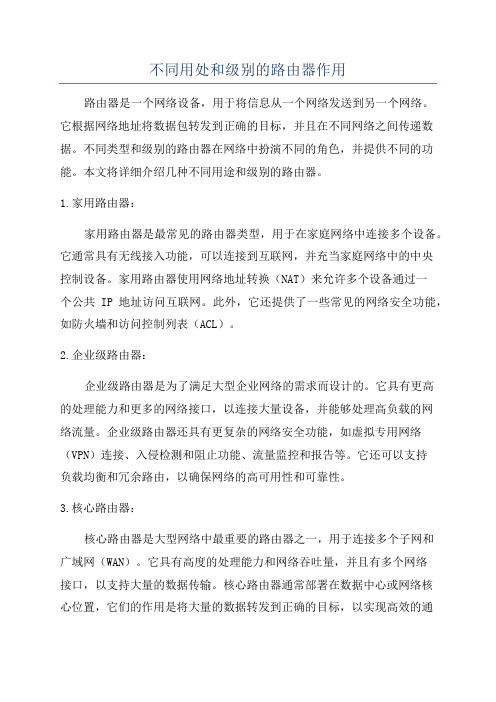 不同用处和级别的路由器作用

路由器是一个网络设备，用于将信息从一个网络发送到另一个网络。它根据网络地址将数据包转发到正确的目标，并且在不同网络之间传递数据。不同类型和级别的路由器在网络中扮演不同的角色，并提供不同的功能。本文将详细介绍几种不同用途和级别的路由器。

1.家用路由器：

家用路由器是最常见的路由器类型，用于在家庭网络中连接多个设备。它通常具有无线接入功能，可以连接到互联网，并充当家庭网络中的中央控制设备。家用路由器使用网络地址转换（NAT）来允许多个设备通过一个公共 IP 地址访问互联网。此外，它还提供了一些常见的网络安全功能，如防火墙和访问控制列表（ACL）。

2.企业级路由器：

企业级路由器是为了满足大型企业网络的需求而设计的。它具有更高的处理能力和更多的网络接口，以连接大量设备，并能够处理高负载的网络流量。企业级路由器还具有更复杂的网络安全功能，如虚拟专用网络（VPN）连接、入侵检测和阻止功能、流量监控和报告等。它还可以支持负载均衡和冗余路由，以确保网络的高可用性和可靠性。

3.核心路由器：

核心路由器是大型网络中最重要的路由器之一，用于连接多个子网和广域网（WAN）。它具有高度的处理能力和网络吞吐量，并且有多个网络接口，以支持大量的数据传输。核心路由器通常部署在数据中心或网络核心位置，它们的作用是将大量的数据转发到正确的目标，以实现高效的通